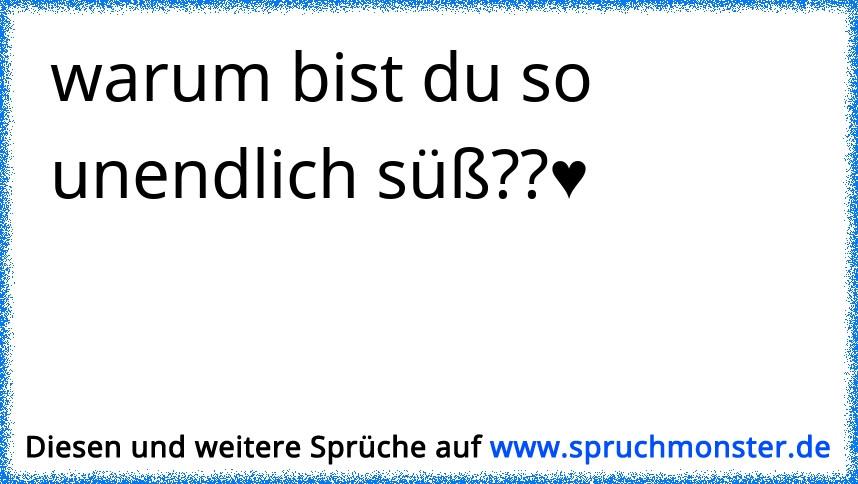 warum bist du so unendlich süß??♥

Diesen und weitere Sprüche auf www.spruchmonster.de